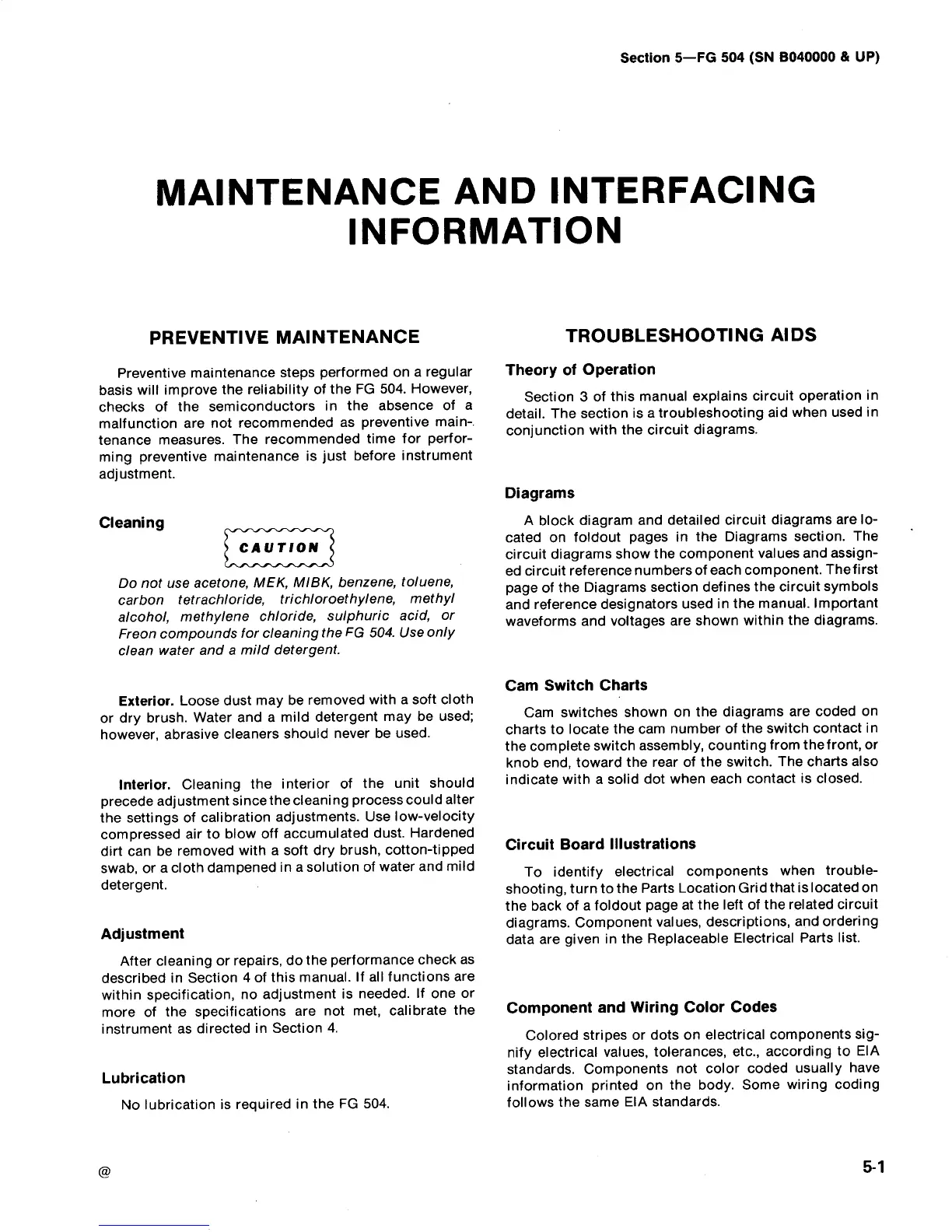 Section 5—FG 504 (SN B040000 & UP)

MAINTENANCE AND INTERFACING INFORMATION

PREVENTIVE MAINTENANCE

Preventive maintenance steps performed on a regular basis will improve the reliability of the FG 504. However, checks of the semiconductors in the absence of a malfunction are not recommended as preventive maintenance measures. The recommended time for performing preventive maintenance is just before instrument adjustment.

Cleaning

CAUTION

Do not use acetone, MEK, MIBK, benzene, toluene, carbon tetrachloride, trichloroethylene, methyl alcohol, methylene chloride, sulphuric acid, or Freon compounds for cleaning the FG 504. Use only clean water and a mild detergent.

Exterior. Loose dust may be removed with a soft cloth or dry brush. Water and a mild detergent may be used; however, abrasive cleaners should never be used.

Interior. Cleaning the interior of the unit should precede adjustment since the cleaning process could alter the settings of calibration adjustments. Use low-velocity compressed air to blow off accumulated dust. Hardened dirt can be removed with a soft dry brush, cotton-tipped swab, or a cloth dampened in a solution of water and mild detergent.

Adjustment

After cleaning or repairs, do the performance check as described in Section 4 of this manual. If all functions are within specification, no adjustment is needed. If one or more of the specifications are not met, calibrate the instrument as directed in Section 4.

Lubrication

No lubrication is required in the FG 504.

TROUBLESHOOTING AIDS

Theory of Operation

Section 3 of this manual explains circuit operation in detail. The section is a troubleshooting aid when used in conjunction with the circuit diagrams.

Diagrams

A block diagram and detailed circuit diagrams are located on foldout pages in the Diagrams section. The circuit diagrams show the component values and assigned circuit reference numbers of each component. The first page of the Diagrams section defines the circuit symbols and reference designators used in the manual. Important waveforms and voltages are shown within the diagrams.

Cam Switch Charts

Cam switches shown on the diagrams are coded on charts to locate the cam number of the switch contact in the complete switch assembly, counting from the front, or knob end, toward the rear of the switch. The charts also indicate with a solid dot when each contact is closed.

Circuit Board Illustrations

To identify electrical components when troubleshooting, turn to the Parts Location Grid that is located on the back of a foldout page at the left of the related circuit diagrams. Component values, descriptions, and ordering data are given in the Replaceable Electrical Parts list.

Component and Wiring Color Codes

Colored stripes or dots on electrical components signify electrical values, tolerances, etc., according to EIA standards. Components not color coded usually have information printed on the body. Some wiring coding follows the same EIA standards.

@

5-1